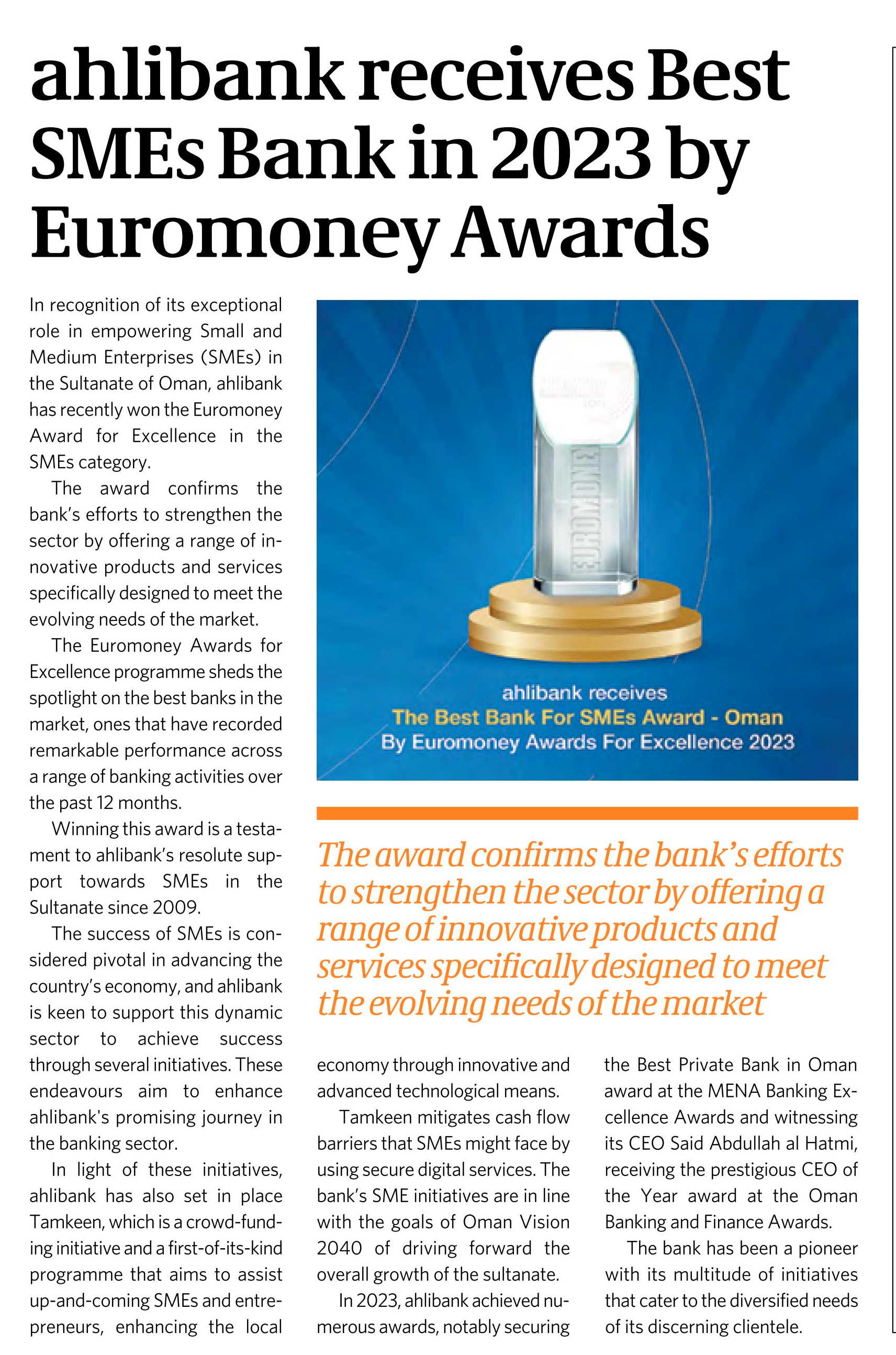 ahlibank receives Best SMEs Bank in 2023 by Euromoney Awards

In recognition of its exceptional role in empowering Small and Medium Enterprises (SMEs) in the Sultanate of Oman, ahlibank has recently won the Euromoney Award for Excellence in the SMEs category.

The award confirms the bank's efforts to strengthen the sector by offering a range of innovative products and services specifically designed to meet the evolving needs of the market.

The Euromoney Awards for Excellence programme sheds the spotlight on the best banks in the market, ones that have recorded remarkable performance across a range of banking activities over the past 12 months.

Winning this award is a testament to ahlibank's resolute support towards SMEs in the Sultanate since 2009.

The success of SMEs is considered pivotal in advancing the country's economy, and ahlibank is keen to support this dynamic sector to achieve success through several initiatives. These endeavours aim to enhance ahlibank's promising journey in the banking sector.

In light of these initiatives, ahlibank has also set in place Tamkeen, which is a crowd-funding initiative and a first-of-its-kind programme that aims to assist up-and-coming SMEs and entrepreneurs, enhancing the local economy through innovative and advanced technological means.

Tamkeen mitigates cash flow barriers that SMEs might face by using secure digital services. The bank's SME initiatives are in line with the goals of Oman Vision 2040 of driving forward the overall growth of the sultanate.

In 2023, ahlibank achieved numerous awards, notably securing the Best Private Bank in Oman award at the MENA Banking Excellence Awards and witnessing its CEO Said Abdullah al Hatmi, receiving the prestigious CEO of the Year award at the Oman Banking and Finance Awards.

The bank has been a pioneer with its multitude of initiatives that cater to the diversified needs of its discerning clientele.

EUROMONEY

ahlibank receives
The Best Bank For SMEs Award - Oman
By Euromoney Awards For Excellence 2023

The award confirms the bank's efforts to strengthen the sector by offering a range of innovative products and services specifically designed to meet the evolving needs of the market